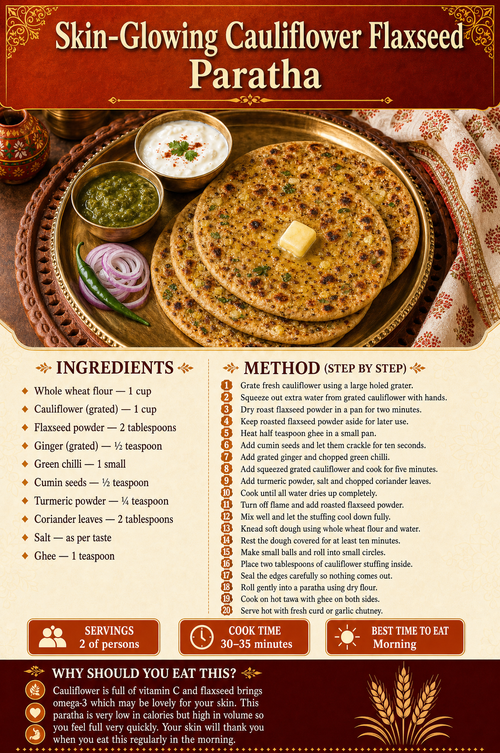 Skin-Glowing Cauliflower Flaxseed Paratha

INGREDIENTS

Whole wheat flour — 1 cup
Cauliflower (grated) — 1 cup
Flaxseed powder — 2 tablespoons
Ginger (grated) — ½ teaspoon
Green chilli — 1 small
Cumin seeds — ½ teaspoon
Turmeric powder — ¼ teaspoon
Coriander leaves — 2 tablespoons
Salt — as per taste
Ghee — 1 teaspoon

METHOD (STEP BY STEP)

1 Grate fresh cauliflower using a large holed grater.
2 Squeeze out extra water from grated cauliflower with hands.
3 Dry roast flaxseed powder in a pan for two minutes.
4 Keep roasted flaxseed powder aside for later use.
5 Heat half teaspoon ghee in a small pan.
6 Add cumin seeds and let them crackle for ten seconds.
7 Add grated ginger and chopped green chilli.
8 Add squeezed grated cauliflower and cook for five minutes.
9 Add turmeric powder, salt and chopped coriander leaves.
10 Cook until all water dries up completely.
11 Turn off flame and add roasted flaxseed powder.
12 Mix well and let the stuffing cool down fully.
13 Knead soft dough using whole wheat flour and water.
14 Rest the dough covered for at least ten minutes.
15 Make small balls and roll into small circles.
16 Place two tablespoons of cauliflower stuffing inside.
17 Seal the edges carefully so nothing comes out.
18 Roll gently into a paratha using dry flour.
19 Cook on hot tawa with ghee on both sides.
20 Serve hot with fresh curd or garlic chutney.

SERVINGS
2 of persons

COOK TIME
30–35 minutes

BEST TIME TO EAT
Morning

WHY SHOULD YOU EAT THIS?

Cauliflower is full of vitamin C and flaxseed brings omega-3 which may be lovely for your skin. This paratha is very low in calories but high in volume so you feel full very quickly. Your skin will thank you when you eat this regularly in the morning.